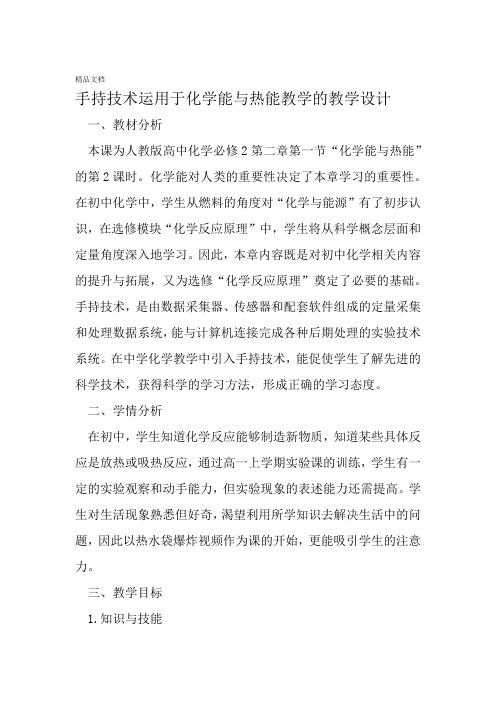 精品文档

手持技术运用于化学能与热能教学的教学设计

一、教材分析

本课为人教版高中化学必修2第二章第一节“化学能与热能”的第2课时。化学能对人类的重要性决定了本章学习的重要性。在初中化学中，学生从燃料的角度对“化学与能源”有了初步认识，在选修模块“化学反应原理”中，学生将从科学概念层面和定量角度深入地学习。因此，本章内容既是对初中化学相关内容的提升与拓展，又为选修“化学反应原理”奠定了必要的基础。手持技术，是由数据采集器、传感器和配套软件组成的定量采集和处理数据系统，能与计算机连接完成各种后期处理的实验技术系统。在中学化学教学中引入手持技术，能促使学生了解先进的科学技术，获得科学的学习方法，形成正确的学习态度。

二、学情分析

在初中，学生知道化学反应能够制造新物质，知道某些具体反应是放热或吸热反应，通过高一上学期实验课的训练，学生有一定的实验观察和动手能力，但实验现象的表述能力还需提高。学生对生活现象熟悉但好奇，渴望利用所学知识去解决生活中的问题，因此以热水袋爆炸视频作为课的开始，更能吸引学生的注意力。

三、教学目标

1.知识与技能